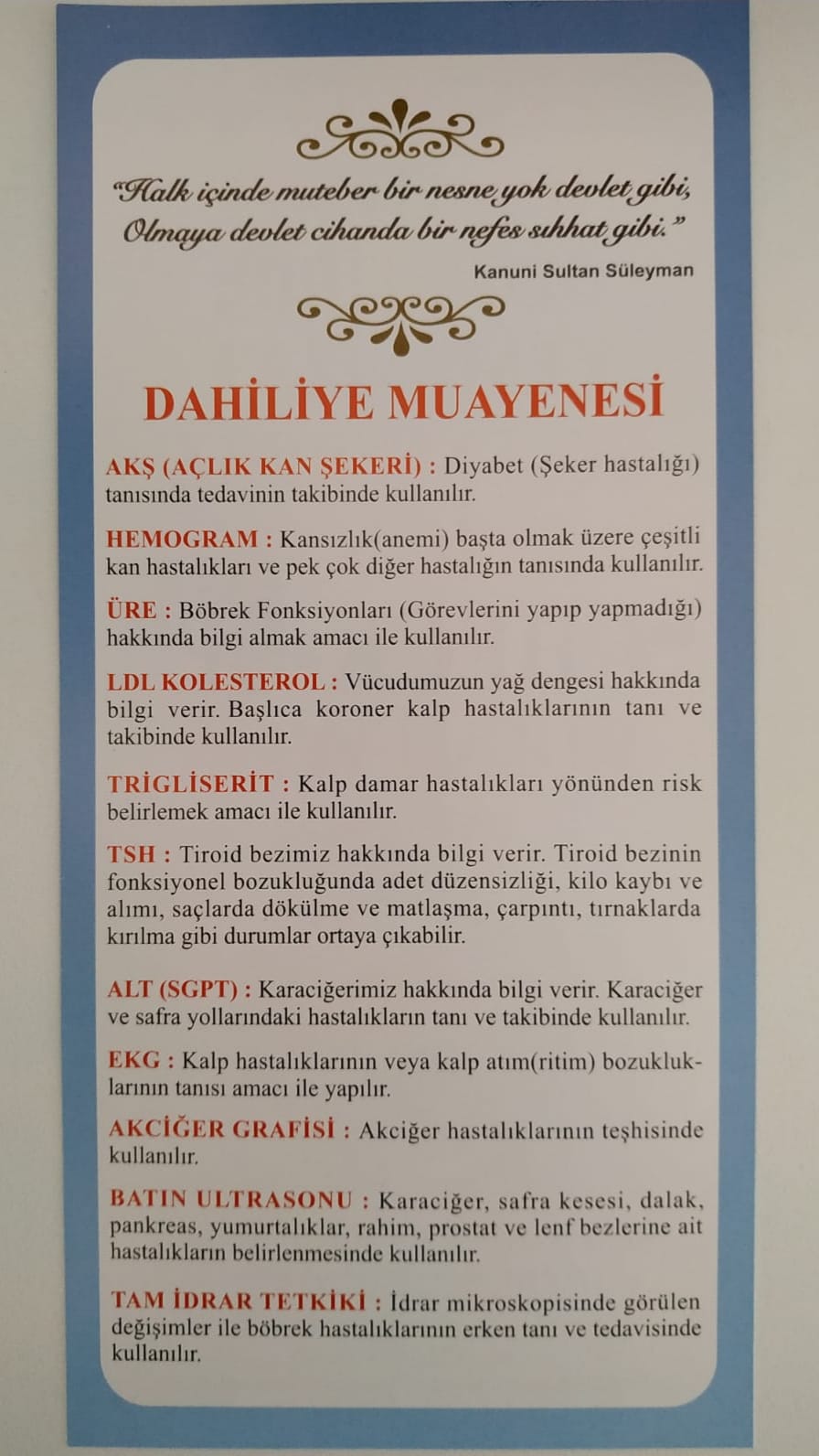 "Halk içinde muteber bir nesne yok devlet gibi, Olmaya devlet cihanda bir nefes sıhhat gibi."

Kanuni Sultan Süleyman

DAHİLİYE MUAYENESİ

AKŞ (AÇLIK KAN ŞEKERİ) : Diyabet (Şeker hastalığı) tanısında tedavinin takibinde kullanılır.

HEMOGRAM : Kansızlık(anemi) başta olmak üzere çeşitli kan hastalıkları ve pek çok diğer hastalığın tanısında kullanılır.

ÜRE : Böbrek Fonksiyonları (Görevlerini yapıp yapmadığı) hakkında bilgi almak amacı ile kullanılır.

LDL KOLESTEROL : Vücudumuzun yağ dengesi hakkında bilgi verir. Başlıca koroner kalp hastalıklarının tanı ve takibinde kullanılır.

TRİGLİSERİT : Kalp damar hastalıkları yönünden risk belirlemek amacı ile kullanılır.

TSH : Tiroid bezimiz hakkında bilgi verir. Tiroid bezinin fonksiyonel bozukluğunda adet düzensizliği, kilo kaybı ve alımı, saçlarda dökülme ve matlaşma, çarpıntı, tırnaklarda kırılma gibi durumlar ortaya çıkabilir.

ALT (SGPT) : Karaciğerimiz hakkında bilgi verir. Karaciğer ve safra yollarındaki hastalıkların tanı ve takibinde kullanılır.

EKG : Kalp hastalıklarının veya kalp atım(ritim) bozukluklarının tanısı amacı ile yapılır.

AKCİĞER GRAFİSİ : Akciğer hastalıklarının teşhisinde kullanılır.

BATIN ULTRASONU : Karaciğer, safra kesesi, dalak, pankreas, yumurtalıklar, rahim, prostat ve lenf bezlerine ait hastalıkların belirlenmesinde kullanılır.

TAM İDRAR TETKİKİ : İdrar mikroskopisinde görülen değişimler ile böbrek hastalıklarının erken tanı ve tedavisinde kullanılır.